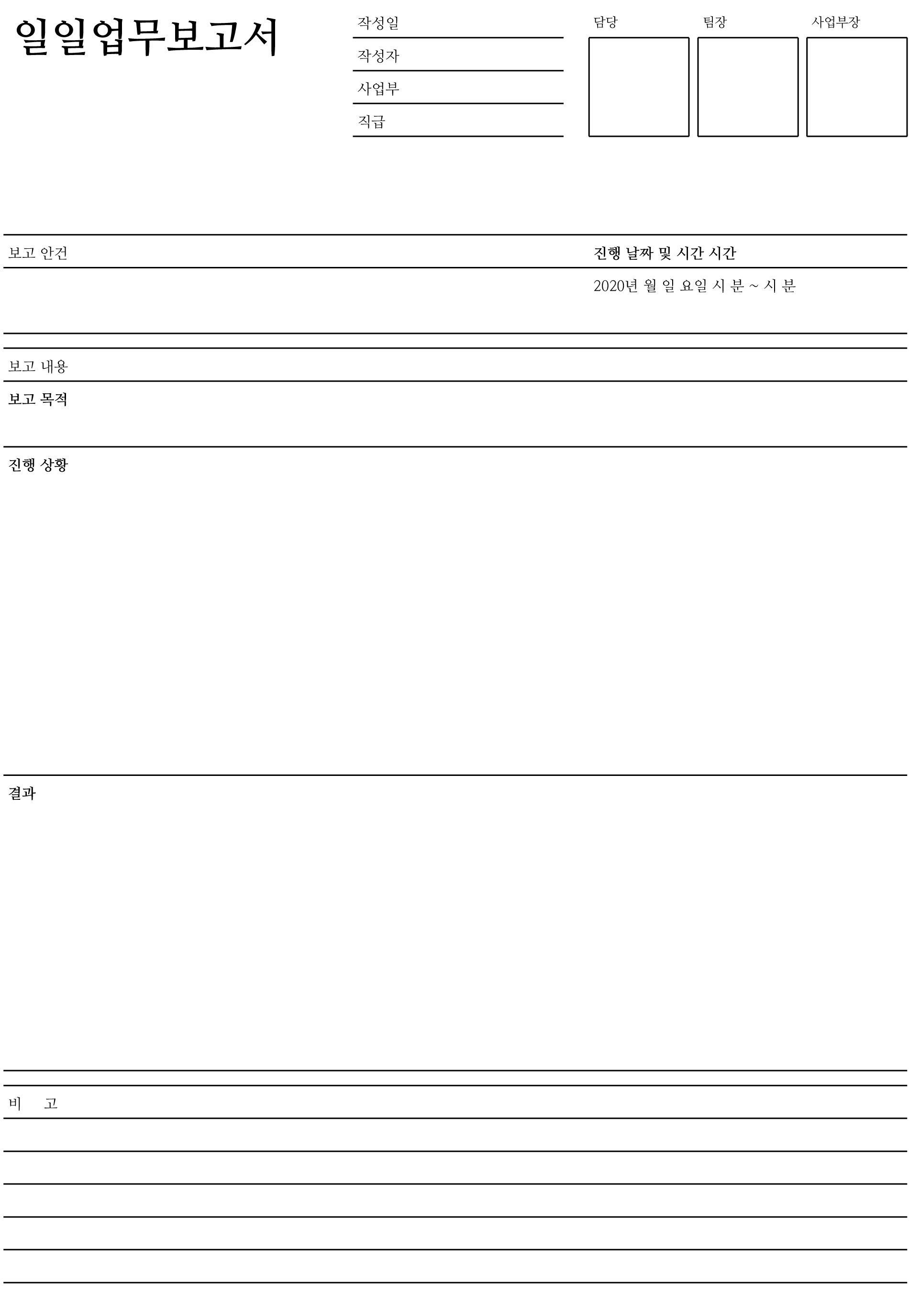 일일업무보고서

작성일
작성자
사업부
직급

담당 팀장 사업부장

보고 안건

진행 날짜 및 시간 시간

2020년 월 일 요일 시 분 ~ 시 분

보고 내용

보고 목적

진행 상황

결과

비 고